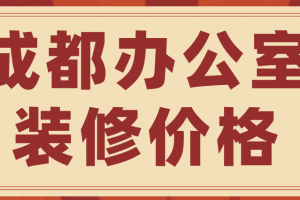 成都办公室
装修价格